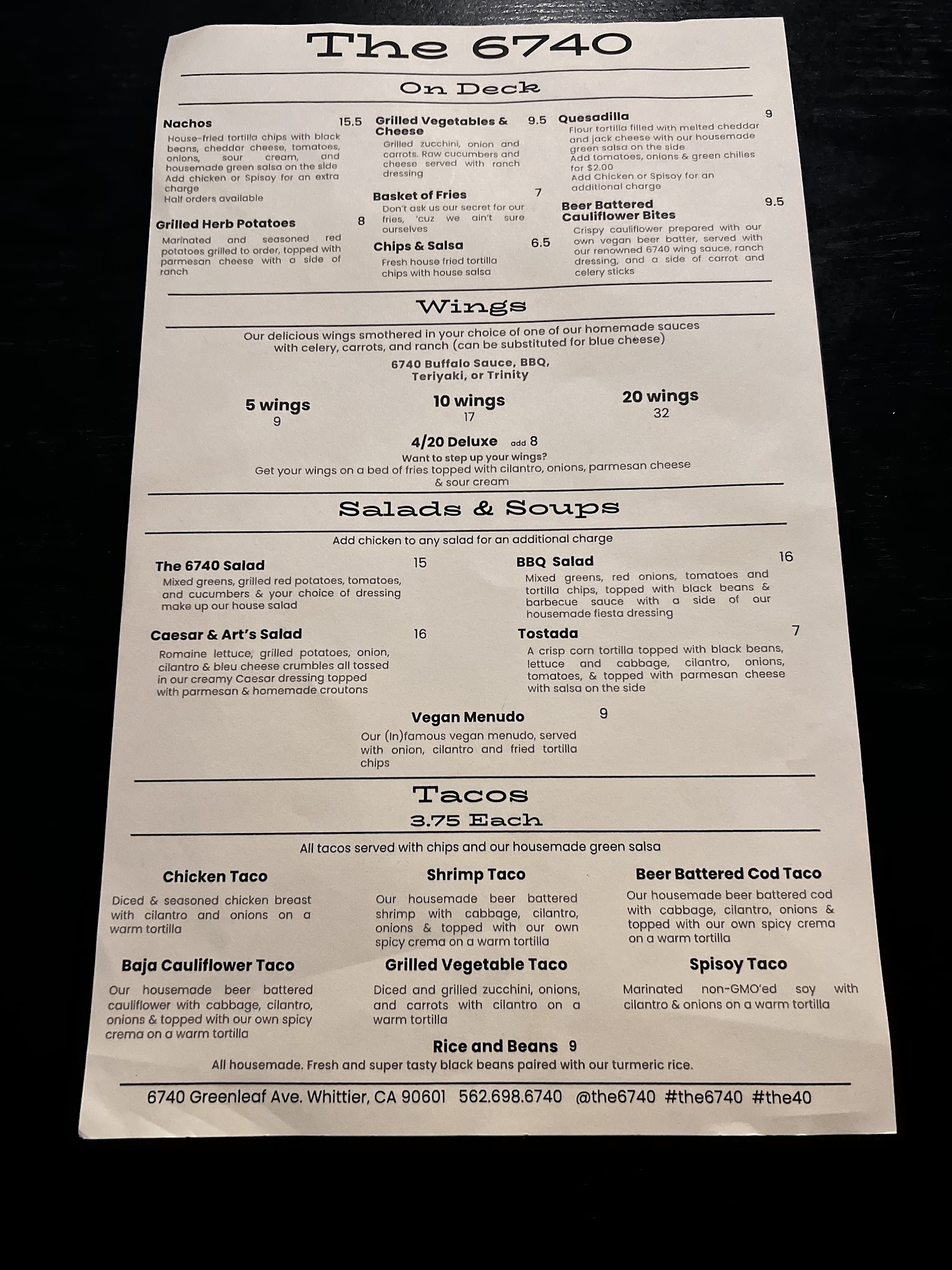 The 6740

On Deck

Nachos 15.5
House-fried tortilla chips with black beans, cheddar cheese, tomatoes, onions, sour cream, and housemade green salsa on the side
Add chicken or Spisoy for an extra charge
Half orders available

Grilled Herb Potatoes 8
Marinated and seasoned red potatoes grilled to order, topped with parmesan cheese with a side of ranch

Grilled Vegetables & Cheese 9.5
Grilled zucchini, onion and carrots. Raw cucumbers and cheese served with ranch dressing

Basket of Fries 7
Don't ask us our secret for our fries, 'cuz we ain't sure ourselves

Chips & Salsa 6.5
Fresh house fried tortilla chips with house salsa

Quesadilla 9
Flour tortilla filled with melted cheddar and jack cheese with our housemade green salsa on the side
Add tomatoes, onions & green chilies for $2.00
Add Chicken or Spisoy for an additional charge

Beer Battered Cauliflower Bites 9.5
Crispy cauliflower prepared with our own vegan beer batter, served with our renowned 6740 wing sauce, ranch dressing, and a side of carrot and celery sticks

Wings

Our delicious wings smothered in your choice of one of our homemade sauces with celery, carrots, and ranch (can be substituted for blue cheese)

6740 Buffalo Sauce, BBQ, Teriyaki, or Trinity

5 wings
9

10 wings
17

20 wings
32

4/20 Deluxe add 8
Want to step up your wings?
Get your wings on a bed of fries topped with cilantro, onions, parmesan cheese & sour cream

Salads & Soups

Add chicken to any salad for an additional charge

The 6740 Salad 15
Mixed greens, grilled red potatoes, tomatoes, and cucumbers & your choice of dressing make up our house salad

Caesar & Art's Salad 16
Romaine lettuce, grilled potatoes, onion, cilantro & bleu cheese crumbles all tossed in our creamy Caesar dressing topped with parmesan & homemade croutons

BBQ Salad 16
Mixed greens, red onions, tomatoes and tortilla chips, topped with black beans & barbecue sauce with a side of our housemade fiesta dressing

Tostada 7
A crisp corn tortilla topped with black beans, lettuce and cabbage, cilantro, onions, tomatoes, & topped with parmesan cheese with salsa on the side

Vegan Menudo 9
Our (In)famous vegan menudo, served with onion, cilantro and fried tortilla chips

Tacos
3.75 Each

All tacos served with chips and our housemade green salsa

Chicken Taco
Diced & seasoned chicken breast with cilantro and onions on a warm tortilla

Shrimp Taco
Our housemade beer battered shrimp with cabbage, cilantro, onions & topped with our own spicy crema on a warm tortilla

Beer Battered Cod Taco
Our housemade beer battered cod with cabbage, cilantro, onions & topped with our own spicy crema on a warm tortilla

Baja Cauliflower Taco
Our housemade beer battered cauliflower with cabbage, cilantro, onions & topped with our own spicy crema on a warm tortilla

Grilled Vegetable Taco
Diced and grilled zucchini, onions, and carrots with cilantro on a warm tortilla

Spisoy Taco
Marinated non-GMO'ed soy with cilantro & onions on a warm tortilla

Rice and Beans 9
All housemade. Fresh and super tasty black beans paired with our turmeric rice.

6740 Greenleaf Ave. Whittier, CA 90601 562.698.6740 @the6740 #the6740 #the40